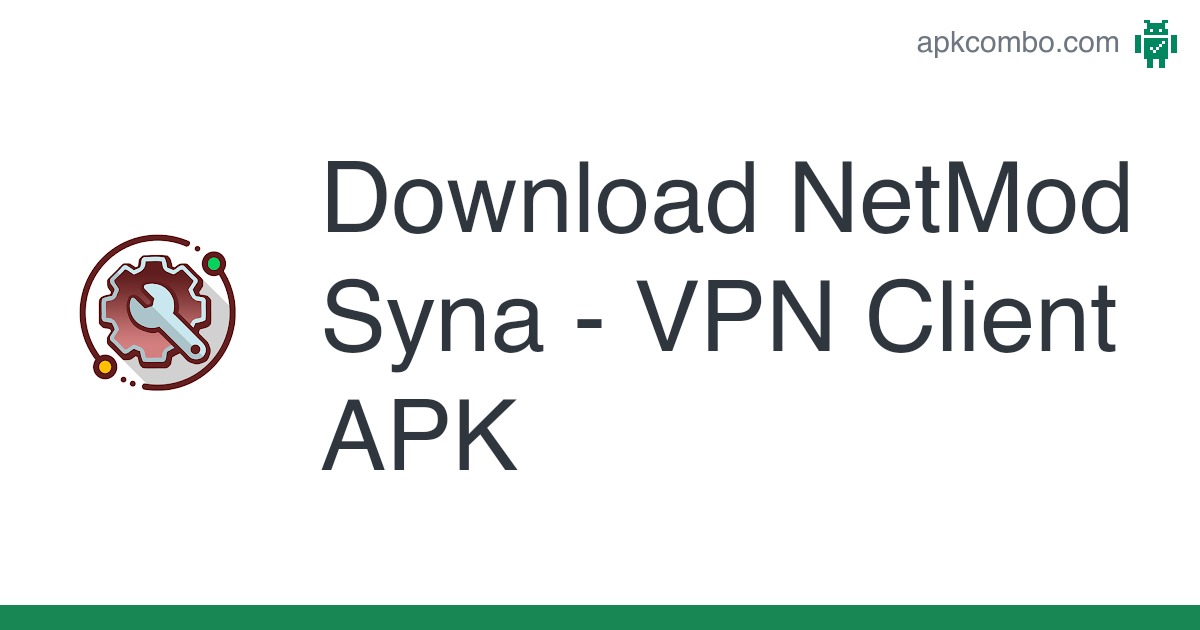 apkcombo.com

Download NetMod Syna - VPN Client APK